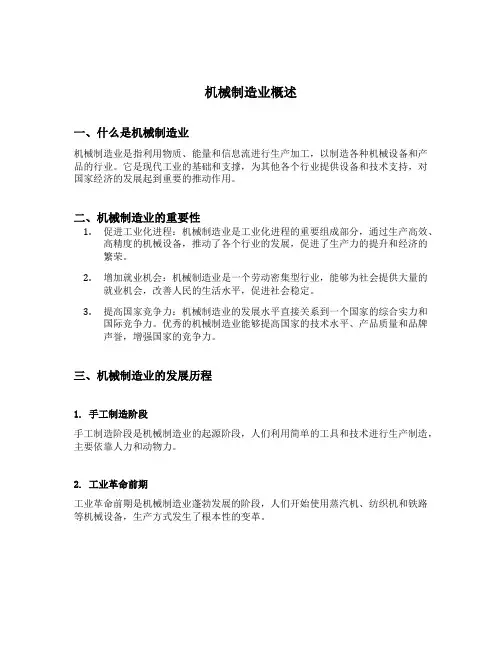 机械制造业概述

一、什么是机械制造业

机械制造业是指利用物质、能量和信息流进行生产加工，以制造各种机械设备和产品的行业。它是现代工业的基础和支撑，为其他各个行业提供设备和技术支持，对国家经济的发展起到重要的推动作用。

二、机械制造业的重要性

1. 促进工业化进程：机械制造业是工业化进程的重要组成部分，通过生产高效、高精度的机械设备，推动了各个行业的发展，促进了生产力的提升和经济的繁荣。

2. 增加就业机会：机械制造业是一个劳动密集型行业，能够为社会提供大量的就业机会，改善人民的生活水平，促进社会稳定。

3. 提高国家竞争力：机械制造业的发展水平直接关系到一个国家的综合实力和国际竞争力。优秀的机械制造业能够提高国家的技术水平、产品质量和品牌声誉，增强国家的竞争力。

三、机械制造业的发展历程

1. 手工制造阶段

手工制造阶段是机械制造业的起源阶段，人们利用简单的工具和技术进行生产制造，主要依靠人力和动物力。

2. 工业革命前期

工业革命前期是机械制造业蓬勃发展的阶段，人们开始使用蒸汽机、纺织机和铁路等机械设备，生产方式发生了根本性的变革。